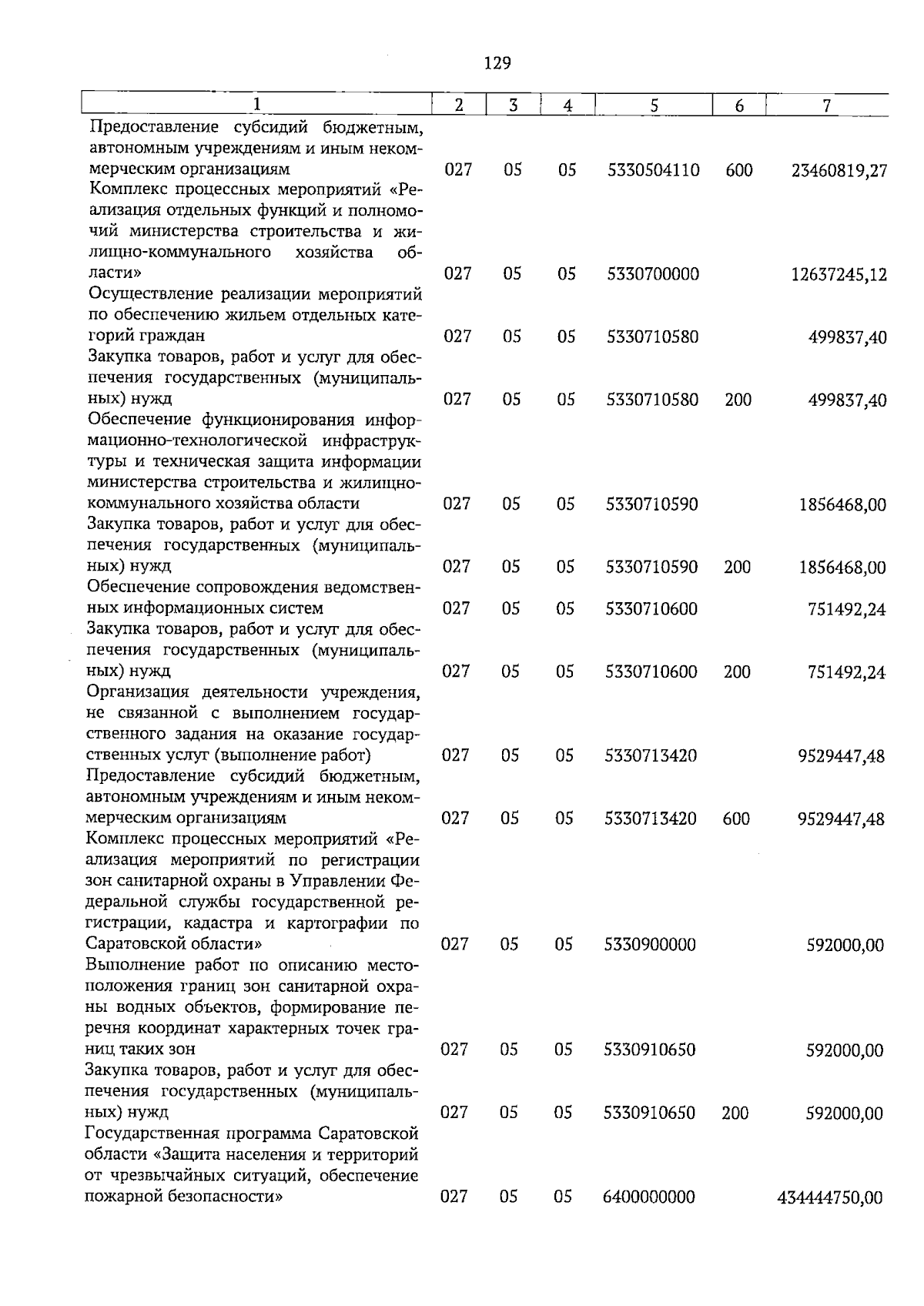 129

| 1 | 2 | 3 | 4 | 5 | 6 | 7 |
|---|---|---|---|---|---|---|
| Предоставление субсидий бюджетным, автономным учреждениям и иным некоммерческим организациям | 027 | 05 | 05 | 5330504110 | 600 | 23460819,27 |
| Комплекс процессных мероприятий «Реализация отдельных функций и полномочий министерства строительства и жилищно-коммунального хозяйства области» | 027 | 05 | 05 | 5330700000 |  | 12637245,12 |
| Осуществление реализации мероприятий по обеспечению жильем отдельных категорий граждан | 027 | 05 | 05 | 5330710580 |  | 499837,40 |
| Закупка товаров, работ и услуг для обеспечения государственных (муниципальных) нужд | 027 | 05 | 05 | 5330710580 | 200 | 499837,40 |
| Обеспечение функционирования информационно-технологической инфраструктуры и техническая защита информации министерства строительства и жилищно-коммунального хозяйства области | 027 | 05 | 05 | 5330710590 |  | 1856468,00 |
| Закупка товаров, работ и услуг для обеспечения государственных (муниципальных) нужд | 027 | 05 | 05 | 5330710590 | 200 | 1856468,00 |
| Обеспечение сопровождения ведомственных информационных систем | 027 | 05 | 05 | 5330710600 |  | 751492,24 |
| Закупка товаров, работ и услуг для обеспечения государственных (муниципальных) нужд | 027 | 05 | 05 | 5330710600 | 200 | 751492,24 |
| Организация деятельности учреждения, не связанной с выполнением государственного задания на оказание государственных услуг (выполнение работ) | 027 | 05 | 05 | 5330713420 |  | 9529447,48 |
| Предоставление субсидий бюджетным, автономным учреждениям и иным некоммерческим организациям | 027 | 05 | 05 | 5330713420 | 600 | 9529447,48 |
| Комплекс процессных мероприятий «Реализация мероприятий по регистрации зон санитарной охраны в Управлении Федеральной службы государственной регистрации, кадастра и картографии по Саратовской области» | 027 | 05 | 05 | 5330900000 |  | 592000,00 |
| Выполнение работ по описанию местоположения границ зон санитарной охраны водных объектов, формирование перечня координат характерных точек границ таких зон | 027 | 05 | 05 | 5330910650 |  | 592000,00 |
| Закупка товаров, работ и услуг для обеспечения государственных (муниципальных) нужд | 027 | 05 | 05 | 5330910650 | 200 | 592000,00 |
| Государственная программа Саратовской области «Защита населения и территорий от чрезвычайных ситуаций, обеспечение пожарной безопасности» | 027 | 05 | 05 | 6400000000 |  | 434444750,00 |